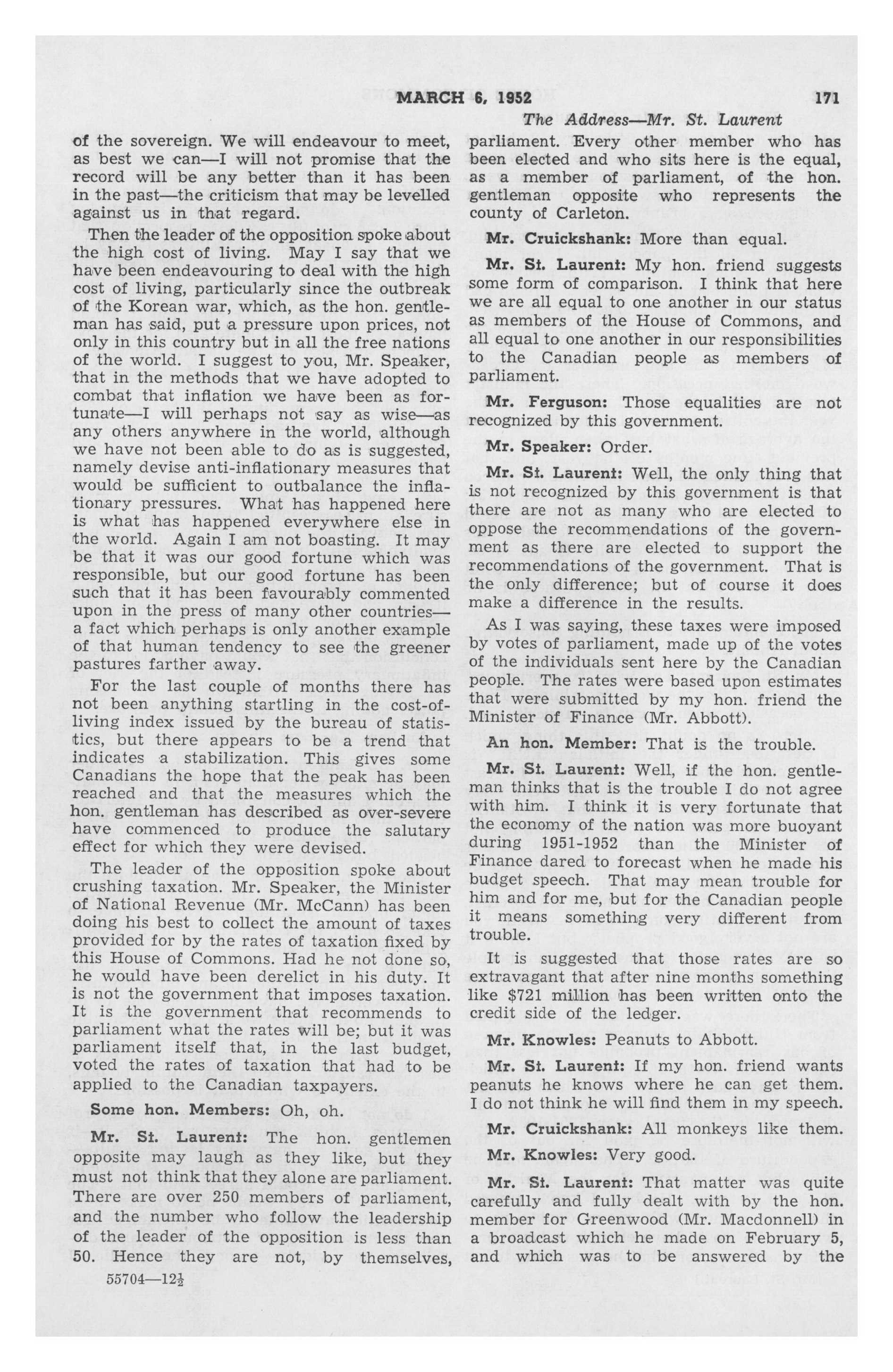 MARCH 6, 1952 171

The Address—Mr. St. Laurent

of the sovereign. We will endeavour to meet, as best we can—I will not promise that the record will be any better than it has been in the past—the criticism that may be levelled against us in that regard.

Then the leader of the opposition spoke about the high cost of living. May I say that we have been endeavouring to deal with the high cost of living, particularly since the outbreak of the Korean war, which, as the hon. gentleman has said, put a pressure upon prices, not only in this country but in all the free nations of the world. I suggest to you, Mr. Speaker, that in the methods that we have adopted to combat that inflation we have been as fortunate—I will perhaps not say as wise—as any others anywhere in the world, although we have not been able to do as is suggested, namely devise anti-inflationary measures that would be sufficient to outbalance the inflationary pressures. What has happened here is what has happened everywhere else in the world. Again I am not boasting. It may be that it was our good fortune which was responsible, but our good fortune has been such that it has been favourably commented upon in the press of many other countries—a fact which perhaps is only another example of that human tendency to see the greener pastures farther away.

For the last couple of months there has not been anything startling in the cost-of-living index issued by the bureau of statistics, but there appears to be a trend that indicates a stabilization. This gives some Canadians the hope that the peak has been reached and that the measures which the hon. gentleman has described as over-severe have commenced to produce the salutary effect for which they were devised.

The leader of the opposition spoke about crushing taxation. Mr. Speaker, the Minister of National Revenue (Mr. McCann) has been doing his best to collect the amount of taxes provided for by the rates of taxation fixed by this House of Commons. Had he not done so, he would have been derelict in his duty. It is not the government that imposes taxation. It is the government that recommends to parliament what the rates will be; but it was parliament itself that, in the last budget, voted the rates of taxation that had to be applied to the Canadian taxpayers.

Some hon. Members: Oh, oh.

Mr. St. Laurent: The hon. gentlemen opposite may laugh as they like, but they must not think that they alone are parliament. There are over 250 members of parliament, and the number who follow the leadership of the leader of the opposition is less than 50. Hence they are not, by themselves,

55704—12½

parliament. Every other member who has been elected and who sits here is the equal, as a member of parliament, of the hon. gentleman opposite who represents the county of Carleton.

Mr. Cruickshank: More than equal.

Mr. St. Laurent: My hon. friend suggests some form of comparison. I think that here we are all equal to one another in our status as members of the House of Commons, and all equal to one another in our responsibilities to the Canadian people as members of parliament.

Mr. Ferguson: Those equalities are not recognized by this government.

Mr. Speaker: Order.

Mr. St. Laurent: Well, the only thing that is not recognized by this government is that there are not as many who are elected to oppose the recommendations of the government as there are elected to support the recommendations of the government. That is the only difference; but of course it does make a difference in the results.

As I was saying, these taxes were imposed by votes of parliament, made up of the votes of the individuals sent here by the Canadian people. The rates were based upon estimates that were submitted by my hon. friend the Minister of Finance (Mr. Abbott).

An hon. Member: That is the trouble.

Mr. St. Laurent: Well, if the hon. gentleman thinks that is the trouble I do not agree with him. I think it is very fortunate that the economy of the nation was more buoyant during 1951-1952 than the Minister of Finance dared to forecast when he made his budget speech. That may mean trouble for him and for me, but for the Canadian people it means something very different from trouble.

It is suggested that those rates are so extravagant that after nine months something like $721 million has been written onto the credit side of the ledger.

Mr. Knowles: Peanuts to Abbott.

Mr. St. Laurent: If my hon. friend wants peanuts he knows where he can get them. I do not think he will find them in my speech.

Mr. Cruickshank: All monkeys like them.

Mr. Knowles: Very good.

Mr. St. Laurent: That matter was quite carefully and fully dealt with by the hon. member for Greenwood (Mr. Macdonnell) in a broadcast which he made on February 5, and which was to be answered by the